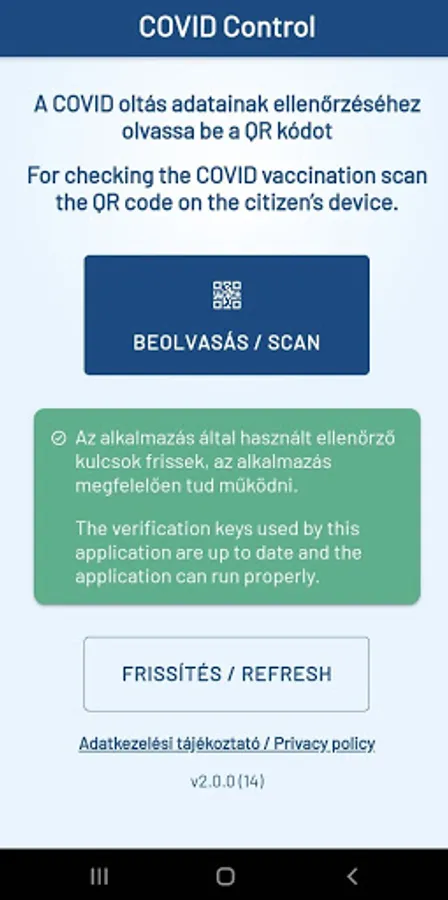 COVID Control

A COVID oltás adatainak ellenőrzéséhez olvassa be a QR kódot

For checking the COVID vaccination scan the QR code on the citizen's device.

BEOLVASÁS / SCAN

Az alkalmazás által használt ellenőrző kulcsok frissek, az alkalmazás megfelelően tud működni.

The verification keys used by this application are up to date and the application can run properly.

FRISSÍTÉS / REFRESH

Adatkezelési tájékoztató / Privacy policy

v2.0.0 (14)